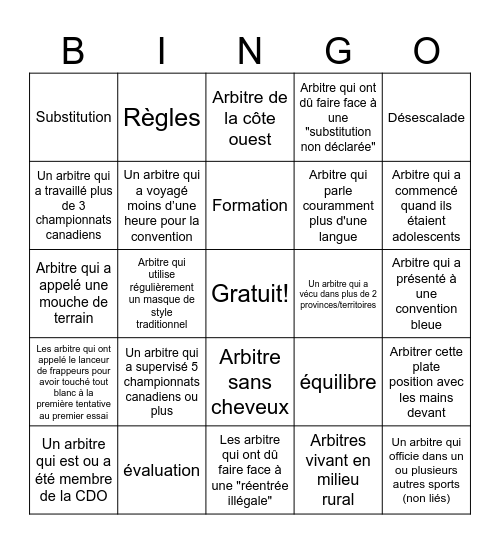 | B | I | N | G | O |
|---|---|---|---|---|
| Substitution | Règles | Arbitre de la côte ouest | Arbitre qui ont dû faire face à une "substitution non déclarée" | Désescalade |
| Un arbitre qui a travaillé plus de 3 championnats canadiens | Un arbitre qui a voyagé moins d'une heure pour la convention | Formation | Arbitre qui parle couramment plus d'une langue | Arbitre qui a commencé quand ils étaient adolescents |
| Arbitre qui a appelé une mouche de terrain | Arbitre qui utilise régulièrement un masque de style traditionnel | Gratuit! | Un arbitre qui a vécu dans plus de 2 provinces/territoires | Arbitre qui a présenté à une convention bleue |
| Les arbitre qui ont appelé le lanceur de frappeurs pour avoir touché tout blanc à la première tentative au premier essai | Un arbitre qui a supervisé 5 championnats canadiens ou plus | Arbitre sans cheveux | équilibre | Arbitrer cette plate position avec les mains devant |
| Un arbitre qui est ou a été membre de la CDO | évaluation | Les arbitre qui ont dû faire face à une "réentrée illégale" | Arbitres vivant en milieu rural | Un arbitre qui officie dans un ou plusieurs autres sports (non liés) |